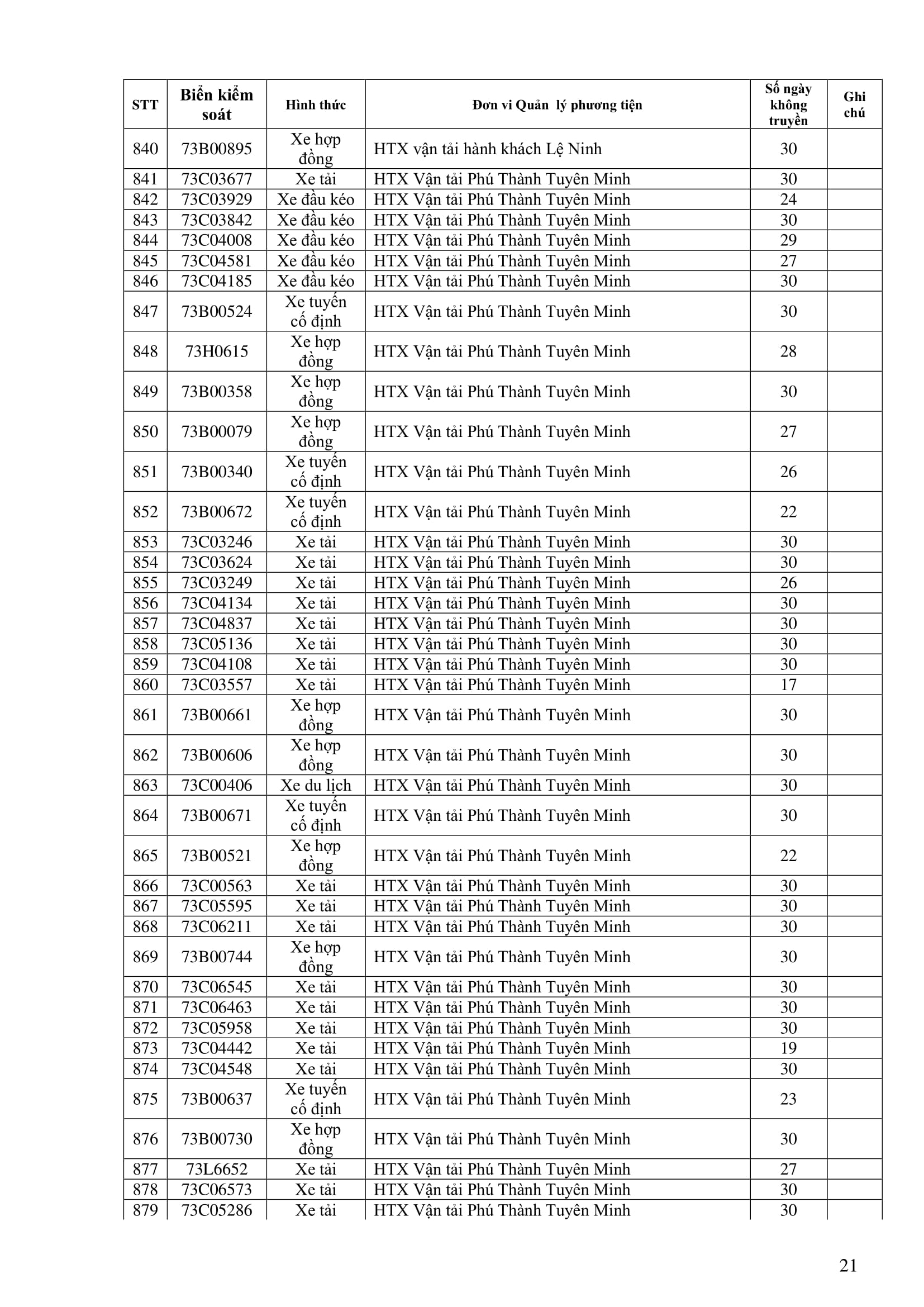 | STT | Biển kiểm soát | Hình thức | Đơn vi Quản  lý phương tiện | Số ngày không truyền | Ghi chú |
|---|---|---|---|---|---|
| 840 | 73B00895 | Xe hợp đồng | HTX vận tải hành khách Lệ Ninh | 30 | |
| 841 | 73C03677 | Xe tải | HTX Vận tải Phú Thành Tuyên Minh | 30 | |
| 842 | 73C03929 | Xe đầu kéo | HTX Vận tải Phú Thành Tuyên Minh | 24 | |
| 843 | 73C03842 | Xe đầu kéo | HTX Vận tải Phú Thành Tuyên Minh | 30 | |
| 844 | 73C04008 | Xe đầu kéo | HTX Vận tải Phú Thành Tuyên Minh | 29 | |
| 845 | 73C04581 | Xe đầu kéo | HTX Vận tải Phú Thành Tuyên Minh | 27 | |
| 846 | 73C04185 | Xe đầu kéo | HTX Vận tải Phú Thành Tuyên Minh | 30 | |
| 847 | 73B00524 | Xe tuyến cố định | HTX Vận tải Phú Thành Tuyên Minh | 30 | |
| 848 | 73H0615 | Xe hợp đồng | HTX Vận tải Phú Thành Tuyên Minh | 28 | |
| 849 | 73B00358 | Xe hợp đồng | HTX Vận tải Phú Thành Tuyên Minh | 30 | |
| 850 | 73B00079 | Xe hợp đồng | HTX Vận tải Phú Thành Tuyên Minh | 27 | |
| 851 | 73B00340 | Xe tuyến cố định | HTX Vận tải Phú Thành Tuyên Minh | 26 | |
| 852 | 73B00672 | Xe tuyến cố định | HTX Vận tải Phú Thành Tuyên Minh | 22 | |
| 853 | 73C03246 | Xe tải | HTX Vận tải Phú Thành Tuyên Minh | 30 | |
| 854 | 73C03624 | Xe tải | HTX Vận tải Phú Thành Tuyên Minh | 30 | |
| 855 | 73C03249 | Xe tải | HTX Vận tải Phú Thành Tuyên Minh | 26 | |
| 856 | 73C04134 | Xe tải | HTX Vận tải Phú Thành Tuyên Minh | 30 | |
| 857 | 73C04837 | Xe tải | HTX Vận tải Phú Thành Tuyên Minh | 30 | |
| 858 | 73C05136 | Xe tải | HTX Vận tải Phú Thành Tuyên Minh | 30 | |
| 859 | 73C04108 | Xe tải | HTX Vận tải Phú Thành Tuyên Minh | 30 | |
| 860 | 73C03557 | Xe tải | HTX Vận tải Phú Thành Tuyên Minh | 17 | |
| 861 | 73B00661 | Xe hợp đồng | HTX Vận tải Phú Thành Tuyên Minh | 30 | |
| 862 | 73B00606 | Xe hợp đồng | HTX Vận tải Phú Thành Tuyên Minh | 30 | |
| 863 | 73C00406 | Xe du lịch | HTX Vận tải Phú Thành Tuyên Minh | 30 | |
| 864 | 73B00671 | Xe tuyến cố định | HTX Vận tải Phú Thành Tuyên Minh | 30 | |
| 865 | 73B00521 | Xe hợp đồng | HTX Vận tải Phú Thành Tuyên Minh | 22 | |
| 866 | 73C00563 | Xe tải | HTX Vận tải Phú Thành Tuyên Minh | 30 | |
| 867 | 73C05595 | Xe tải | HTX Vận tải Phú Thành Tuyên Minh | 30 | |
| 868 | 73C06211 | Xe tải | HTX Vận tải Phú Thành Tuyên Minh | 30 | |
| 869 | 73B00744 | Xe hợp đồng | HTX Vận tải Phú Thành Tuyên Minh | 30 | |
| 870 | 73C06545 | Xe tải | HTX Vận tải Phú Thành Tuyên Minh | 30 | |
| 871 | 73C06463 | Xe tải | HTX Vận tải Phú Thành Tuyên Minh | 30 | |
| 872 | 73C05958 | Xe tải | HTX Vận tải Phú Thành Tuyên Minh | 30 | |
| 873 | 73C04442 | Xe tải | HTX Vận tải Phú Thành Tuyên Minh | 19 | |
| 874 | 73C04548 | Xe tải | HTX Vận tải Phú Thành Tuyên Minh | 30 | |
| 875 | 73B00637 | Xe tuyến cố định | HTX Vận tải Phú Thành Tuyên Minh | 23 | |
| 876 | 73B00730 | Xe hợp đồng | HTX Vận tải Phú Thành Tuyên Minh | 30 | |
| 877 | 73L6652 | Xe tải | HTX Vận tải Phú Thành Tuyên Minh | 27 | |
| 878 | 73C06573 | Xe tải | HTX Vận tải Phú Thành Tuyên Minh | 30 | |
| 879 | 73C05286 | Xe tải | HTX Vận tải Phú Thành Tuyên Minh | 30 | |

21